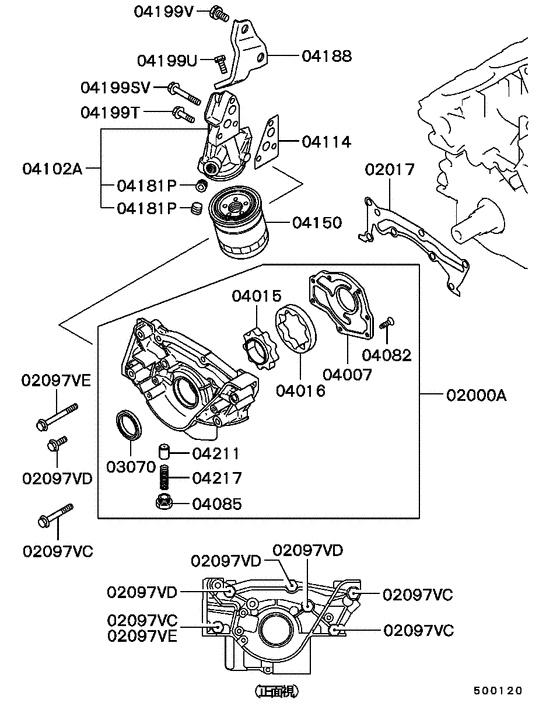 04199V
04199U
04188
04199SV
04199T
04114
04102A
04181P
04181P
04150
02017
04015
04082
04007
04016
02000A
02097VE
02097VD
03070
04211
04217
04085
02097VC
02097VD
02097VD
02097VD
02097VC
02097VC
02097VE
02097VC
(正面視)
500120